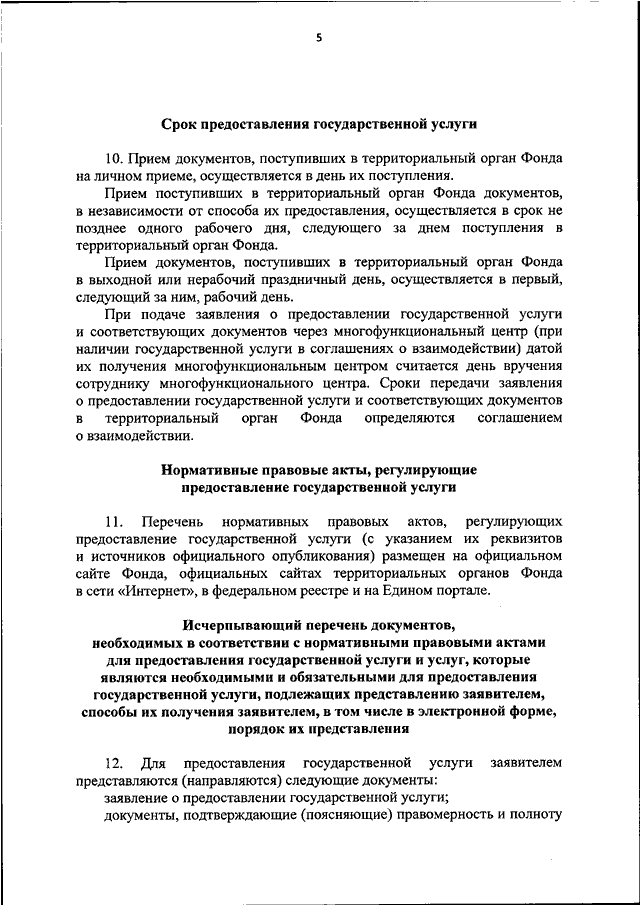 5

Срок предоставления государственной услуги

10. Прием документов, поступивших в территориальный орган Фонда на личном приеме, осуществляется в день их поступления.

Прием поступивших в территориальный орган Фонда документов, в независимости от способа их предоставления, осуществляется в срок не позднее одного рабочего дня, следующего за днем поступления в территориальный орган Фонда.

Прием документов, поступивших в территориальный орган Фонда в выходной или нерабочий праздничный день, осуществляется в первый, следующий за ним, рабочий день.

При подаче заявления о предоставлении государственной услуги и соответствующих документов через многофункциональный центр (при наличии государственной услуги в соглашениях о взаимодействии) датой их получения многофункциональным центром считается день вручения сотруднику многофункционального центра. Сроки передачи заявления о предоставлении государственной услуги и соответствующих документов в территориальный орган Фонда определяются соглашением о взаимодействии.

Нормативные правовые акты, регулирующие предоставление государственной услуги

11. Перечень нормативных правовых актов, регулирующих предоставление государственной услуги (с указанием их реквизитов и источников официального опубликования) размещен на официальном сайте Фонда, официальных сайтах территориальных органов Фонда в сети «Интернет», в федеральном реестре и на Едином портале.

Исчерпывающий перечень документов, необходимых в соответствии с нормативными правовыми актами для предоставления государственной услуги и услуг, которые являются необходимыми и обязательными для предоставления государственной услуги, подлежащих представлению заявителем, способы их получения заявителем, в том числе в электронной форме, порядок их представления

12. Для предоставления государственной услуги заявителем представляются (направляются) следующие документы:

заявление о предоставлении государственной услуги;

документы, подтверждающие (поясняющие) правомерность и полноту